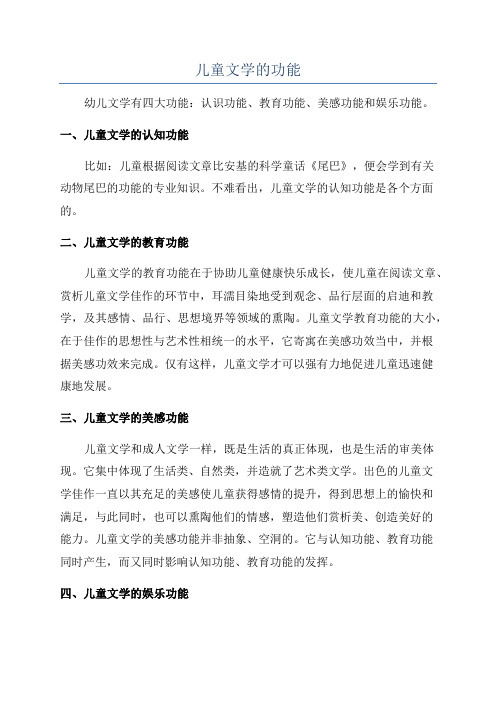 儿童文学的功能

幼儿文学有四大功能：认识功能、教育功能、美感功能和娱乐功能。

一、儿童文学的认知功能

比如：儿童根据阅读文章比安基的科学童话《尾巴》，便会学到有关动物尾巴的功能的专业知识。不难看出，儿童文学的认知功能是各个方面的。

二、儿童文学的教育功能

儿童文学的教育功能在于协助儿童健康快乐成长，使儿童在阅读文章、赏析儿童文学佳作的环节中，耳濡目染地受到观念、品行层面的启迪和教学，及其感情、品行、思想境界等领域的熏陶。儿童文学教育功能的大小，在于佳作的思想性与艺术性相统一的水平，它寄寓在美感功效当中，并根据美感功效来完成。仅有这样，儿童文学才可以强有力地促进儿童迅速健康地发展。

三、儿童文学的美感功能

儿童文学和成人文学一样，既是生活的真正体现，也是生活的审美体现。它集中体现了生活类、自然类，并造就了艺术类文学。出色的儿童文学佳作一直以其充足的美感使儿童获得感情的提升，得到思想上的愉快和满足，与此同时，也可以熏陶他们的情感，塑造他们赏析美、创造美好的能力。儿童文学的美感功能并非抽象、空洞的。它与认知功能、教育功能同时产生，而又同时影响认知功能、教育功能的发挥。

四、儿童文学的娱乐功能